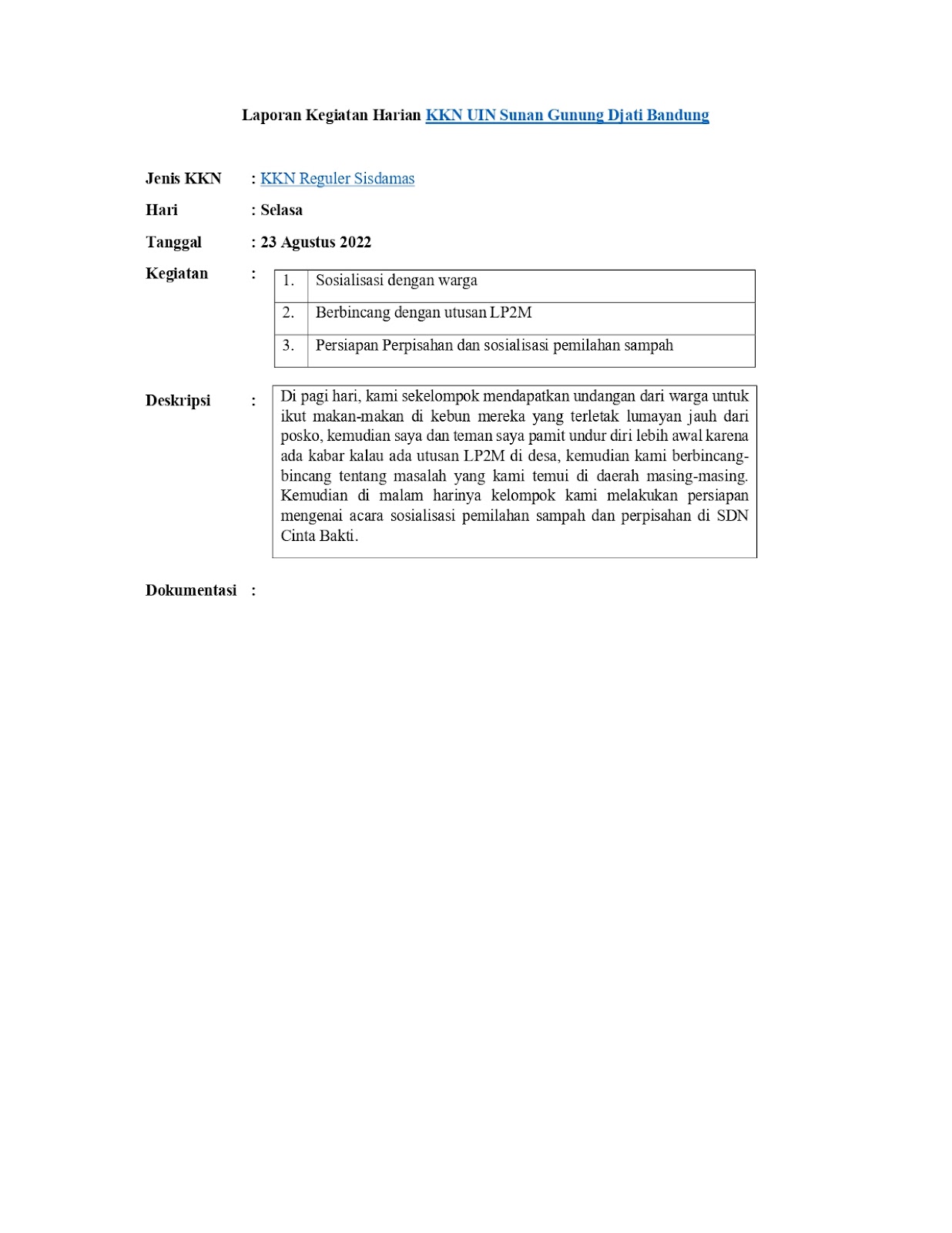 Laporan Kegiatan Harian KKN UIN Sunan Gunung Djati Bandung

Jenis KKN : KKN Reguler Sisdamas

Hari : Selasa

Tanggal : 23 Agustus 2022

Kegiatan :

| 1. | Sosialisasi dengan warga |
|---|---|
| 2. | Berbincang dengan utusan LP2M |
| 3. | Persiapan Perpisahan dan sosialisasi pemilahan sampah |

Deskripsi :

Di pagi hari, kami sekelompok mendapatkan undangan dari warga untuk ikut makan-makan di kebun mereka yang terletak lumayan jauh dari posko, kemudian saya dan teman saya pamit undur diri lebih awal karena ada kabar kalau ada utusan LP2M di desa, kemudian kami berbincang-bincang tentang masalah yang kami temui di daerah masing-masing. Kemudian di malam harinya kelompok kami melakukan persiapan mengenai acara sosialisasi pemilahan sampah dan perpisahan di SDN Cinta Bakti.

Dokumentasi :